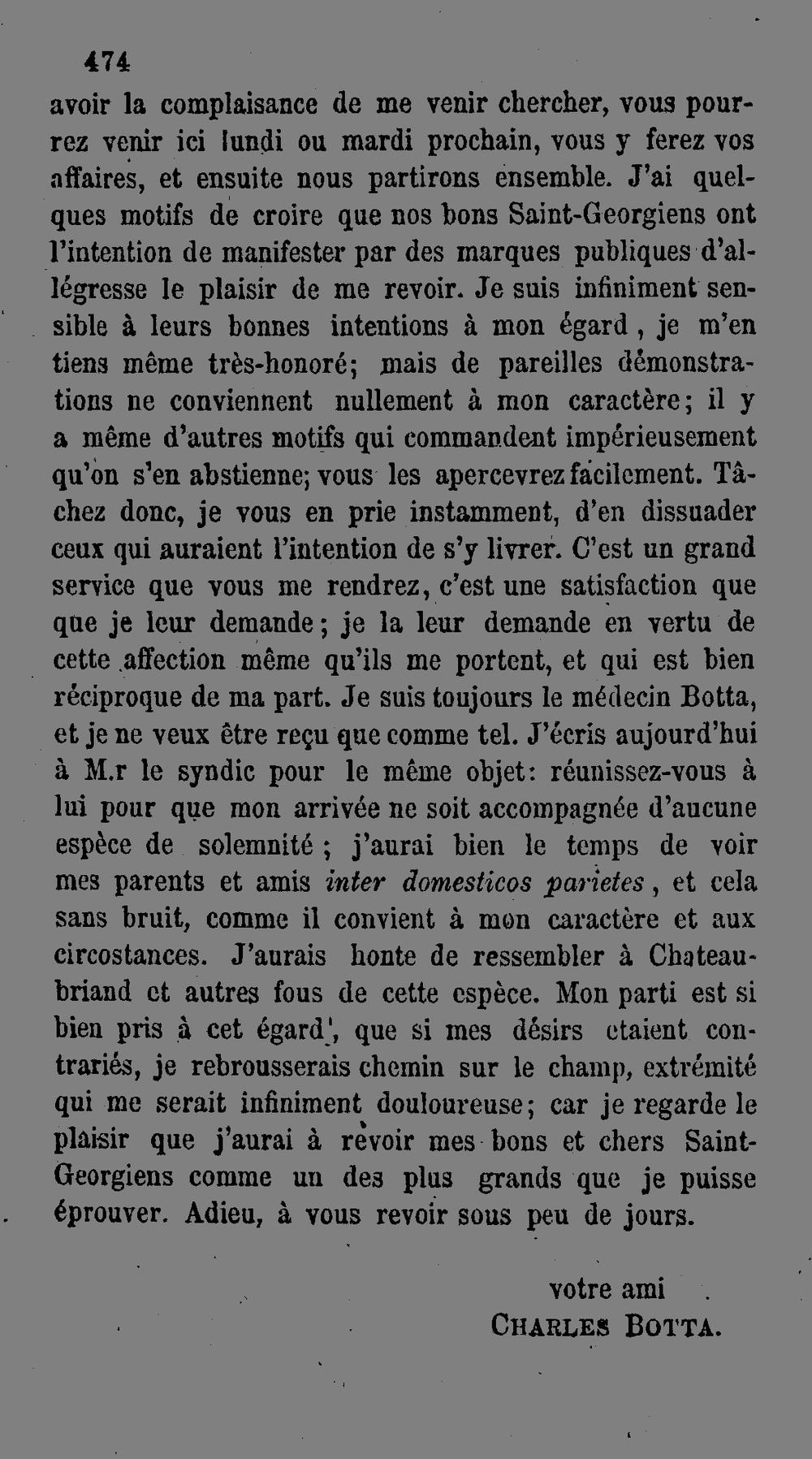 474

avoir la complaisance de me venir chercher, vous pourrez venir ici lundi ou mardi prochain, vous y ferez vos affaires, et ensuite nous partirons ensemble. J'ai quelques motifs de croire que nos bons Saint-Georgiens ont l'intention de manifester par des marques publiques d'allégresse le plaisir de me revoir. Je suis infiniment sensible à leurs bonnes intentions à mon égard, je m'en tiens même très-honoré; mais de pareilles démonstrations ne conviennent nullement à mon caractère; il y a même d'autres motifs qui commandent impérieusement qu'on s'en abstienne; vous les apercevrez facilement. Tâchez donc, je vous en prie instamment, d'en dissuader ceux qui auraient l'intention de s'y livrer. C'est un grand service que vous me rendrez, c'est une satisfaction que que je leur demande; je la leur demande en vertu de cette affection même qu'ils me portent, et qui est bien réciproque de ma part. Je suis toujours le médecin Botta, et je ne veux être reçu que comme tel. J'écris aujourd'hui à M.r le syndic pour le même objet: réunissez-vous à lui pour que mon arrivée ne soit accompagnée d'aucune espèce de solemnité; j'aurai bien le temps de voir mes parents et amis inter domesticos parietes, et cela sans bruit, comme il convient à mon caractère et aux circostances. J'aurais honte de ressembler à Chateaubriand et autres fous de cette espèce. Mon parti est si bien pris à cet égard, que si mes désirs etaient contrariés, je rebrousserais chemin sur le champ, extrémité qui me serait infiniment douloureuse; car je regarde le plaisir que j'aurai à revoir mes bons et chers Saint-Georgiens comme un des plus grands que je puisse éprouver. Adieu, à vous revoir sous peu de jours.

votre ami
CHARLES BOTTA.